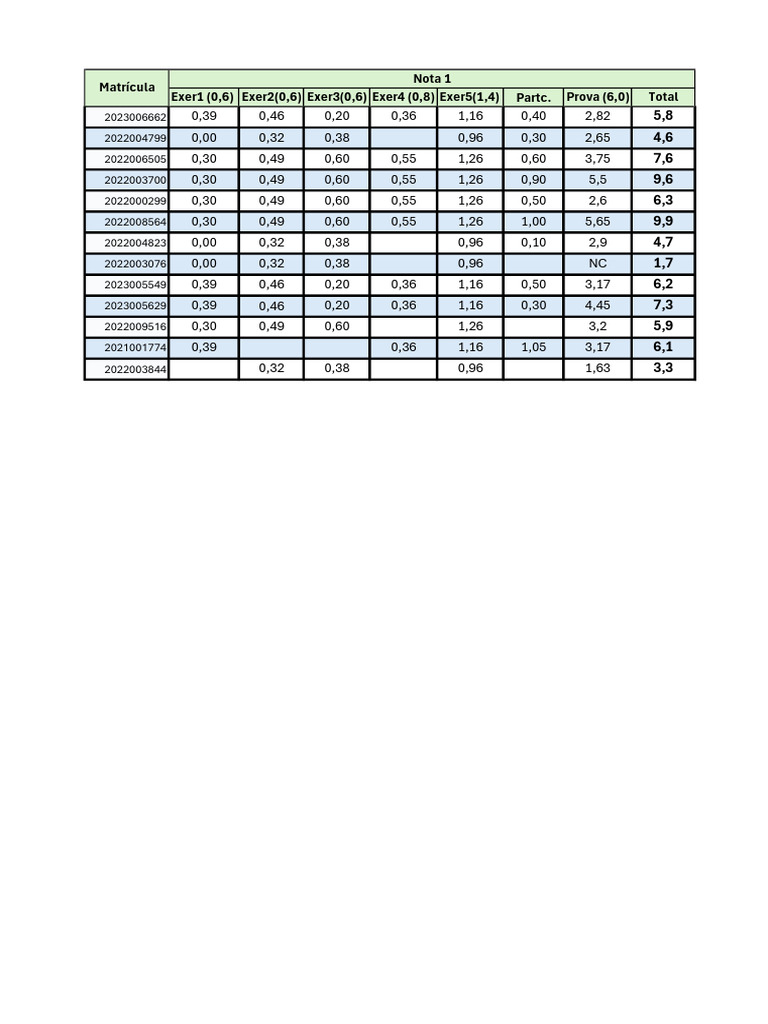 | Matrícula | Nota 1 | | | | | | | |
|---|---|---|---|---|---|---|---|---|
| | Exer1 (0,6) | Exer2(0,6) | Exer3(0,6) | Exer4 (0,8) | Exer5(1,4) | Partc. | Prova (6,0) | Total |
| 2023006662 | 0,39 | 0,46 | 0,20 | 0,36 | 1,16 | 0,40 | 2,82 | 5,8 |
| 2022004799 | 0,00 | 0,32 | 0,38 | | 0,96 | 0,30 | 2,65 | 4,6 |
| 2022006505 | 0,30 | 0,49 | 0,60 | 0,55 | 1,26 | 0,60 | 3,75 | 7,6 |
| 2022003700 | 0,30 | 0,49 | 0,60 | 0,55 | 1,26 | 0,90 | 5,5 | 9,6 |
| 2022000299 | 0,30 | 0,49 | 0,60 | 0,55 | 1,26 | 0,50 | 2,6 | 6,3 |
| 2022008564 | 0,30 | 0,49 | 0,60 | 0,55 | 1,26 | 1,00 | 5,65 | 9,9 |
| 2022004823 | 0,00 | 0,32 | 0,38 | | 0,96 | 0,10 | 2,9 | 4,7 |
| 2022003076 | 0,00 | 0,32 | 0,38 | | 0,96 | | NC | 1,7 |
| 2023005549 | 0,39 | 0,46 | 0,20 | 0,36 | 1,16 | 0,50 | 3,17 | 6,2 |
| 2023005629 | 0,39 | 0,46 | 0,20 | 0,36 | 1,16 | 0,30 | 4,45 | 7,3 |
| 2022009516 | 0,30 | 0,49 | 0,60 | | 1,26 | | 3,2 | 5,9 |
| 2021001774 | 0,39 | | | 0,36 | 1,16 | 1,05 | 3,17 | 6,1 |
| 2022003844 | | 0,32 | 0,38 | | 0,96 | | 1,63 | 3,3 |